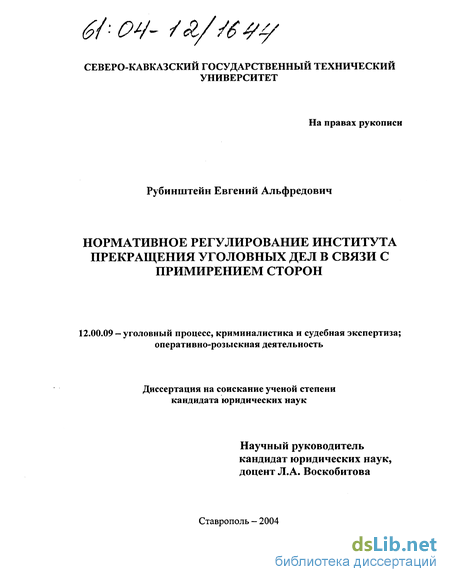 61:04-12/1644

СЕВЕРО-КАВКАЗСКИЙ ГОСУДАРСТВЕННЫЙ ТЕХНИЧЕСКИЙ УНИВЕРСИТЕТ

На правах рукописи

Рубинштейн Евгений Альфредович

НОРМАТИВНОЕ РЕГУЛИРОВАНИЕ ИНСТИТУТА ПРЕКРАЩЕНИЯ УГОЛОВНЫХ ДЕЛ В СВЯЗИ С ПРИМИРЕНИЕМ СТОРОН

12.00.09 – уголовный процесс, криминалистика и судебная экспертиза; оперативно-розыскная деятельность

Диссертация на соискание ученой степени кандидата юридических наук

Научный руководитель
кандидат юридических наук,
доцент Л.А. Воскобитова

Ставрополь – 2004

dsLib.net
библиотека диссертаций